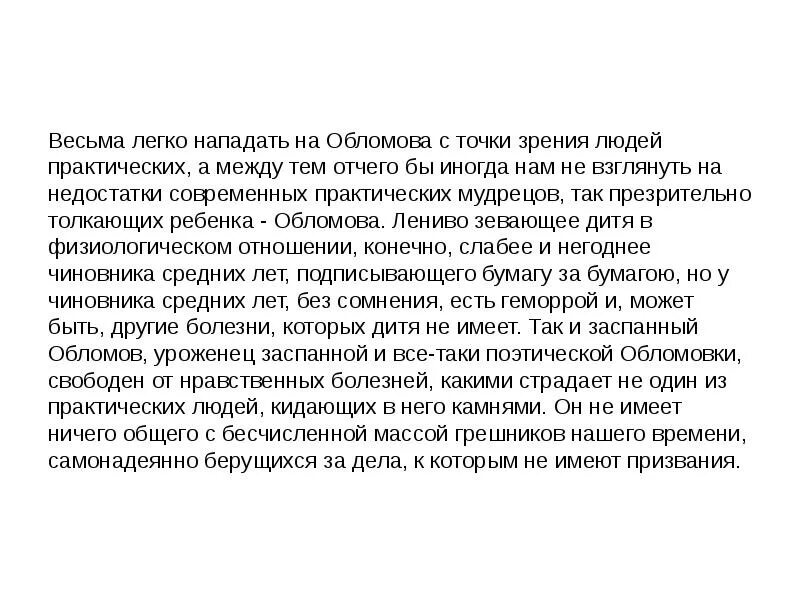 Весьма легко нападать на Обломова с точки зрения людей практических, а между тем отчего бы иногда нам не взглянуть на недостатки современных практических мудрецов, так презрительно толкающих ребенка - Обломова. Лениво зевающее дитя в физиологическом отношении, конечно, слабее и негоднее чиновника средних лет, подписывающего бумагу за бумагою, но у чиновника средних лет, без сомнения, есть геморрой и, может быть, другие болезни, которых дитя не имеет. Так и заспанный Обломов, уроженец заспанной и все-таки поэтической Обломовки, свободен от нравственных болезней, какими страдает не один из практических людей, кидающих в него камнями. Он не имеет ничего общего с бесчисленной массой грешников нашего времени, самонадеянно берущихся за дела, к которым не имеют призвания.